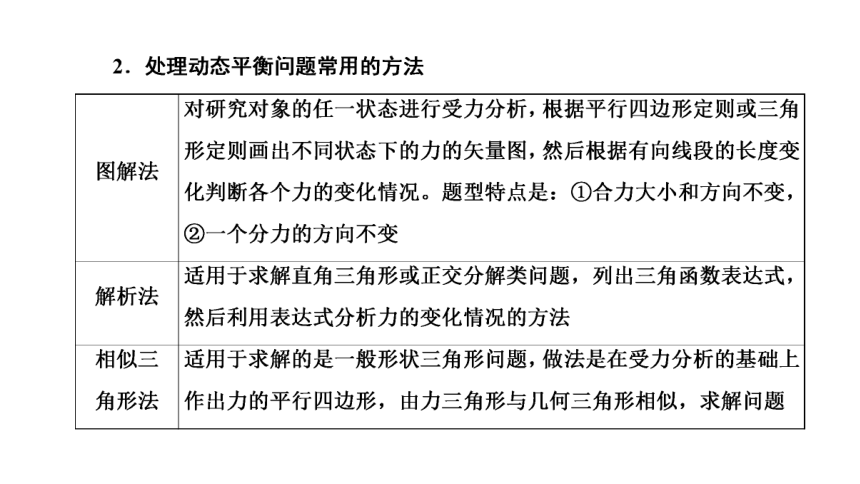 2．处理动态平衡问题常用的方法

| | |
|---|---|
| 图解法 | 对研究对象的任一状态进行受力分析，根据平行四边形定则或三角形定则画出不同状态下的力的矢量图，然后根据有向线段的长度变化判断各个力的变化情况。题型特点是：①合力大小和方向不变，②一个分力的方向不变 |
| 解析法 | 适用于求解直角三角形或正交分解类问题，列出三角函数表达式，然后利用表达式分析力的变化情况的方法 |
| 相似三角形法 | 适用于求解的是一般形状三角形问题，做法是在受力分析的基础上作出力的平行四边形，由力三角形与几何三角形相似，求解问题 |